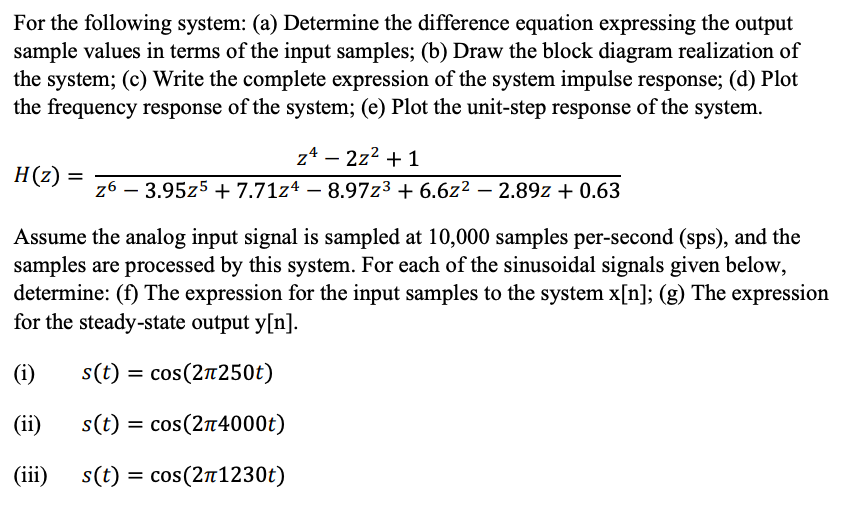 For the following system: (a) Determine the difference equation expressing the output sample values in terms of the input samples; (b) Draw the block diagram realization of the system; (c) Write the complete expression of the system impulse response; (d) Plot the frequency response of the system; (e) Plot the unit-step response of the system.

$H(z) = \frac{z^4 - 2z^2 + 1}{z^6 - 3.95z^5 + 7.71z^4 - 8.97z^3 + 6.6z^2 - 2.89z + 0.63}$

Assume the analog input signal is sampled at 10,000 samples per-second (sps), and the samples are processed by this system. For each of the sinusoidal signals given below, determine: (f) The expression for the input samples to the system x[n]; (g) The expression for the steady-state output y[n].

(i) $s(t) = \cos(2\pi 250t)$

(ii) $s(t) = \cos(2\pi 4000t)$

(iii) $s(t) = \cos(2\pi 1230t)$